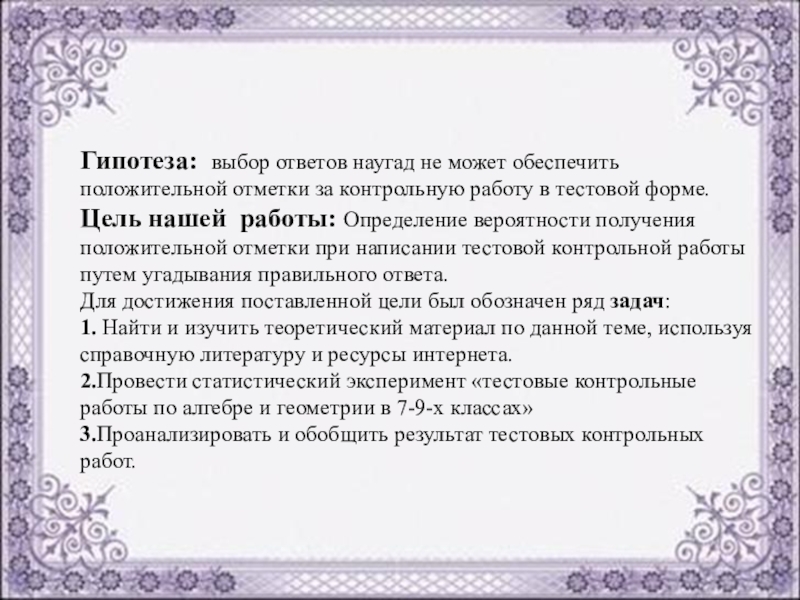 Гипотеза: выбор ответов наугад не может обеспечить положительной отметки за контрольную работу в тестовой форме.
Цель нашей работы: Определение вероятности получения положительной отметки при написании тестовой контрольной работы путем угадывания правильного ответа.
Для достижения поставленной цели был обозначен ряд задач:
1. Найти и изучить теоретический материал по данной теме, используя справочную литературу и ресурсы интернета.
2.Провести статистический эксперимент «тестовые контрольные работы по алгебре и геометрии в 7-9-х классах»
3.Проанализировать и обобщить результат тестовых контрольных работ.